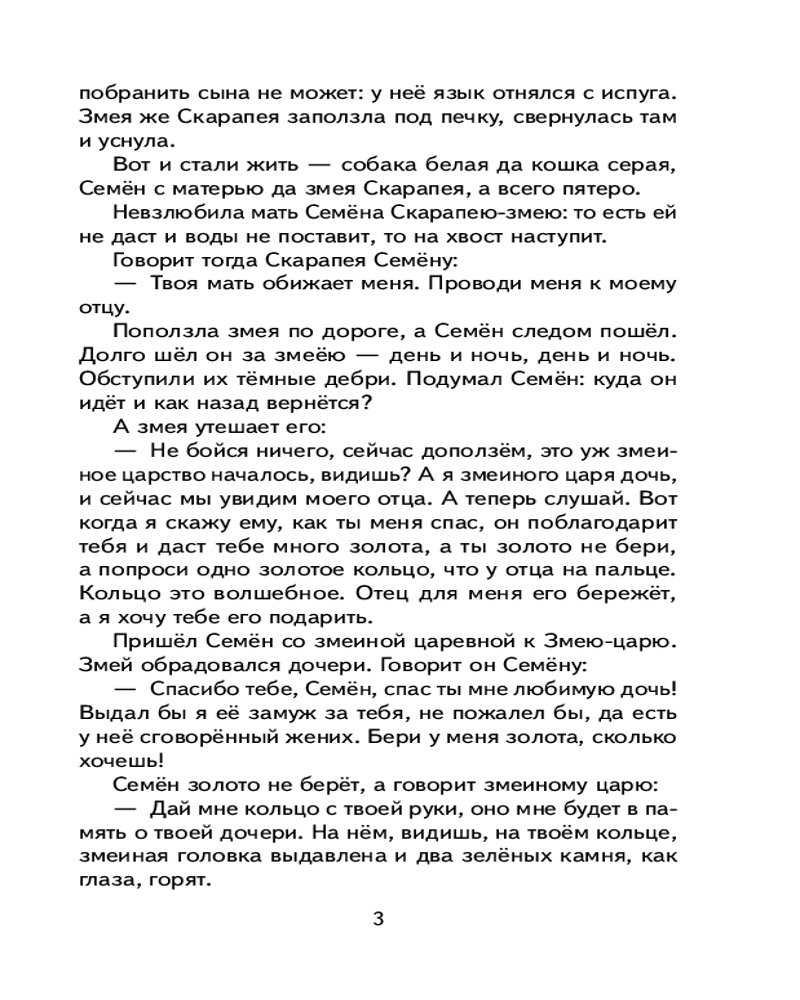 побранить сына не может: у неё язык отнялся с испуга. Змея же Скарапея заползла под печку, свернулась там и уснула.

Вот и стали жить — собака белая да кошка серая, Семён с матерью да змея Скарапея, а всего пятеро.

Невзлюбила мать Семёна Скарапею-змею: то есть ей не даст и воды не поставит, то на хвост наступит.

Говорит тогда Скарапея Семёну:

— Твоя мать обижает меня. Проводи меня к моему отцу.

Поползла змея по дороге, а Семён следом пошёл. Долго шёл он за змеёю — день и ночь, день и ночь. Обступили их тёмные дебри. Подумал Семён: куда он идёт и как назад вернётся?

А змея утешает его:

— Не бойся ничего, сейчас доползём, это уж змеиное царство началось, видишь? А я змеиного царя дочь, и сейчас мы увидим моего отца. А теперь слушай. Вот когда я скажу ему, как ты меня спас, он поблагодарит тебя и даст тебе много золота, а ты золото не бери, а попроси одно золотое кольцо, что у отца на пальце. Кольцо это волшебное. Отец для меня его бережёт, а я хочу тебе его подарить.

Пришёл Семён со змеиной царевной к Змею-царю. Змей обрадовался дочери. Говорит он Семёну:

— Спасибо тебе, Семён, спас ты мне любимую дочь! Выдал бы я её замуж за тебя, не пожалел бы, да есть у неё сговорённый жених. Бери у меня золота, сколько хочешь!

Семён золото не берёт, а говорит змеиному царю:

— Дай мне кольцо с твоей руки, оно мне будет в память о твоей дочери. На нём, видишь, на твоём кольце, змеиная головка выдавлена и два зелёных камня, как глаза, горят.

3